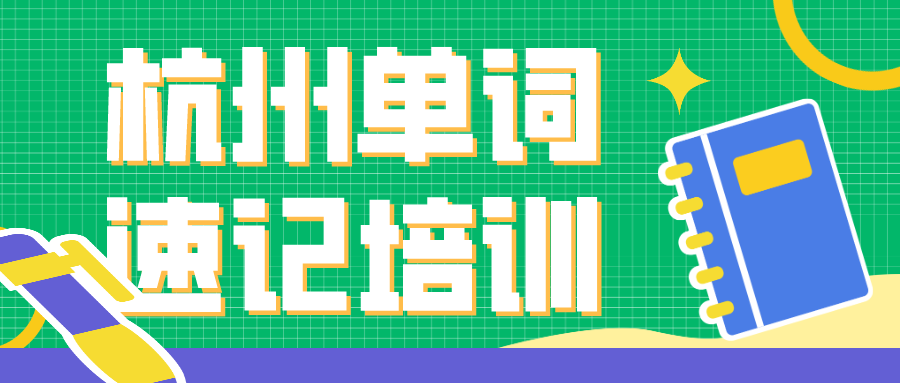 杭州单词
速记培训